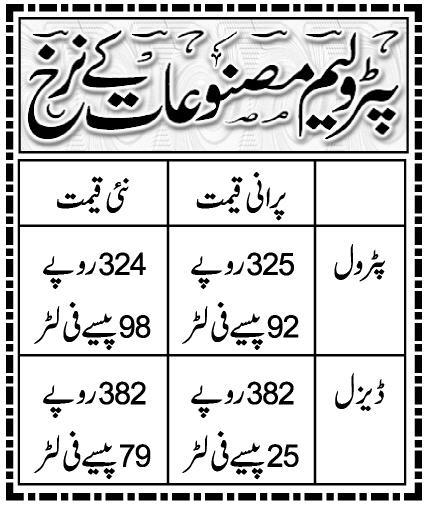 پٹرولیم مصنوعات کے نرخ

| | پرانی قیمت | نئی قیمت |
|---|---|---|
| پٹرول | 325 روپے 92 پیسے فی لٹر | 324 روپے 98 پیسے فی لٹر |
| ڈیزل | 382 روپے 25 پیسے فی لٹر | 382 روپے 79 پیسے فی لٹر |